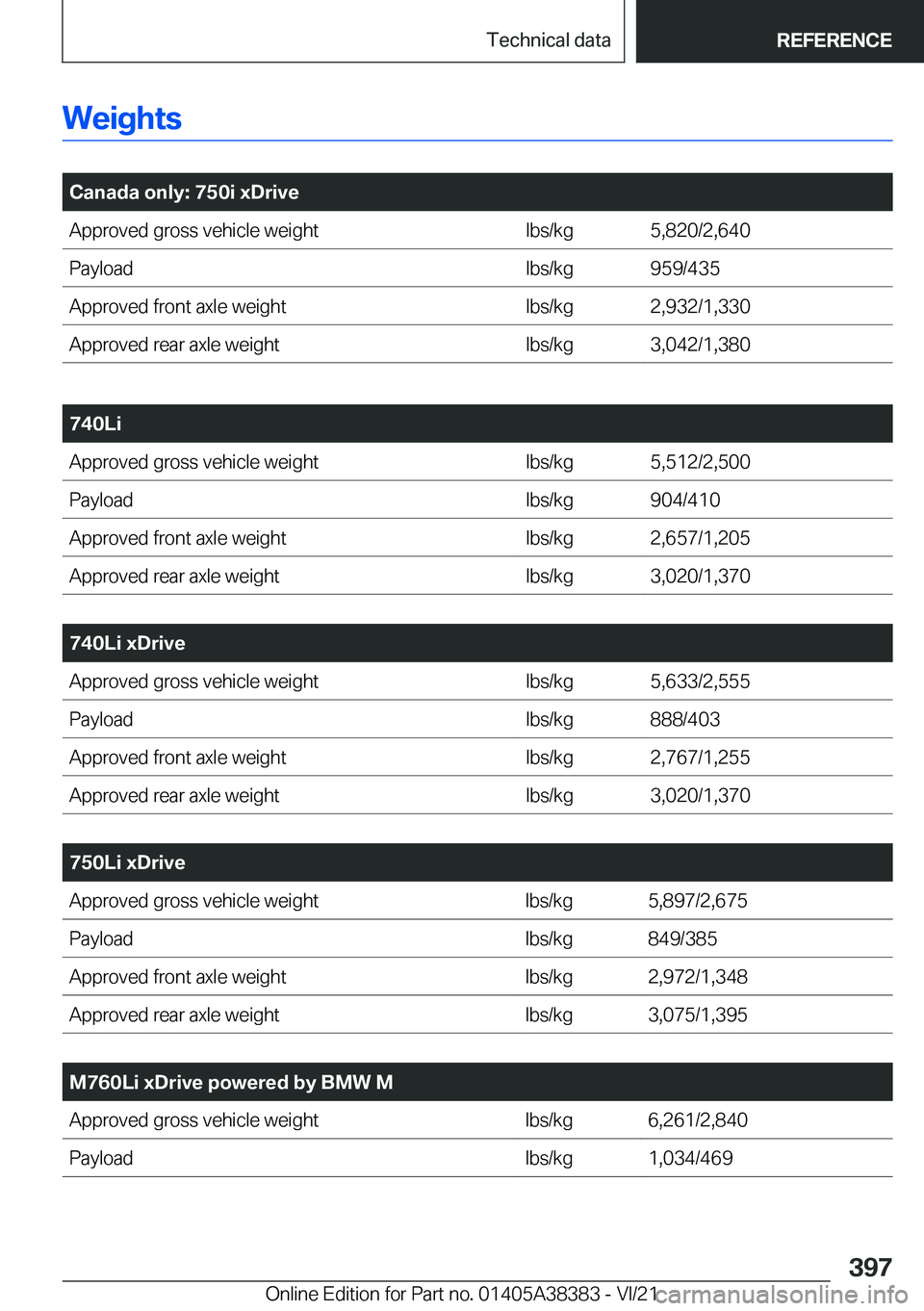 Technical data REFERENCE

Weights

| Canada only: 750i xDrive | | |
|---|---|---|
| Approved gross vehicle weight | lbs/kg | 5,820/2,640 |
| Payload | lbs/kg | 959/435 |
| Approved front axle weight | lbs/kg | 2,932/1,330 |
| Approved rear axle weight | lbs/kg | 3,042/1,380 |

| 740Li | | |
|---|---|---|
| Approved gross vehicle weight | lbs/kg | 5,512/2,500 |
| Payload | lbs/kg | 904/410 |
| Approved front axle weight | lbs/kg | 2,657/1,205 |
| Approved rear axle weight | lbs/kg | 3,020/1,370 |

| 740Li xDrive | | |
|---|---|---|
| Approved gross vehicle weight | lbs/kg | 5,633/2,555 |
| Payload | lbs/kg | 888/403 |
| Approved front axle weight | lbs/kg | 2,767/1,255 |
| Approved rear axle weight | lbs/kg | 3,020/1,370 |

| 750Li xDrive | | |
|---|---|---|
| Approved gross vehicle weight | lbs/kg | 5,897/2,675 |
| Payload | lbs/kg | 849/385 |
| Approved front axle weight | lbs/kg | 2,972/1,348 |
| Approved rear axle weight | lbs/kg | 3,075/1,395 |

| M760Li xDrive powered by BMW M | | |
|---|---|---|
| Approved gross vehicle weight | lbs/kg | 6,261/2,840 |
| Payload | lbs/kg | 1,034/469 |

397

Online Edition for Part no. 01405A38383 - VI/21 carmanualsonline.info